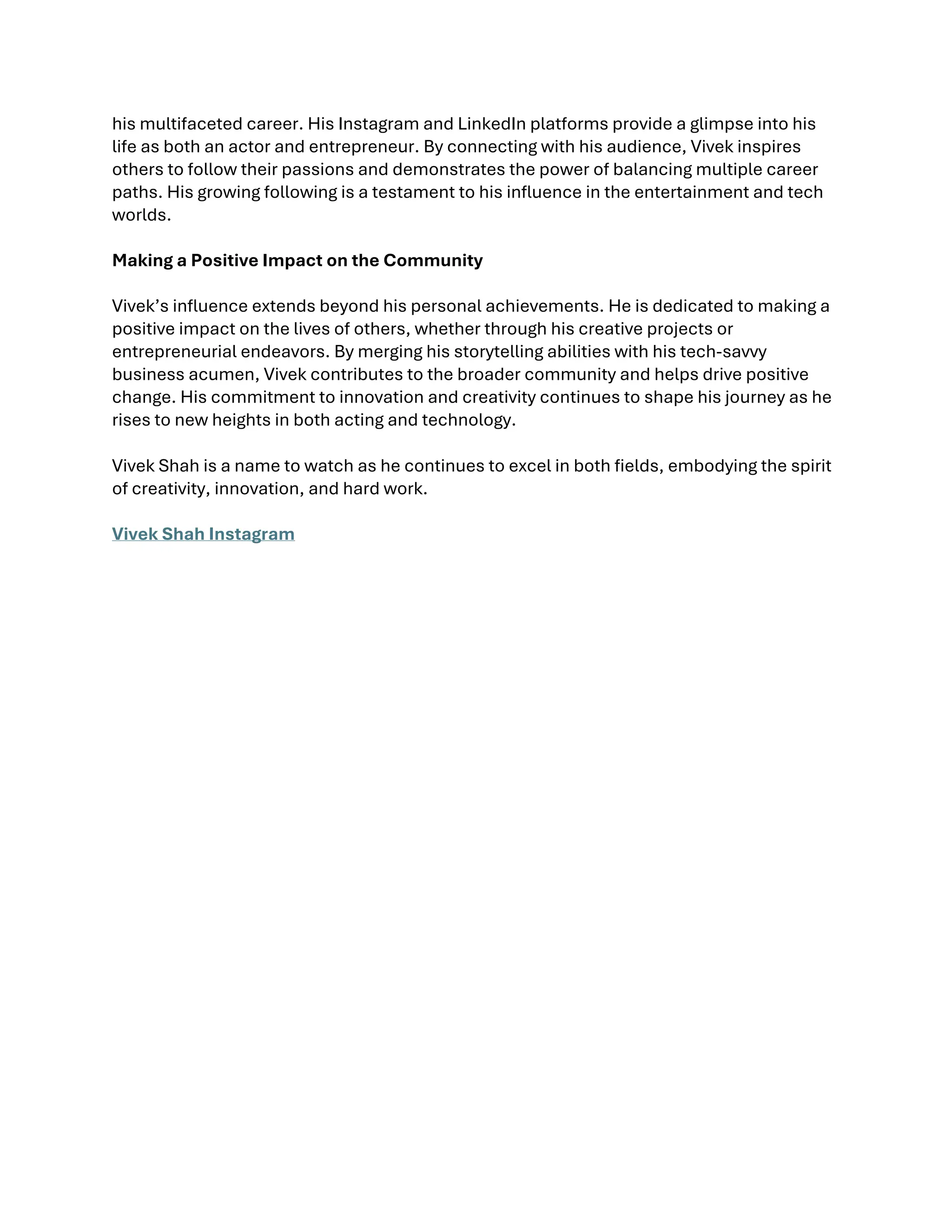 his multifaceted career. His Instagram and LinkedIn platforms provide a glimpse into his life as both an actor and entrepreneur. By connecting with his audience, Vivek inspires others to follow their passions and demonstrates the power of balancing multiple career paths. His growing following is a testament to his influence in the entertainment and tech worlds.

Making a Positive Impact on the Community

Vivek's influence extends beyond his personal achievements. He is dedicated to making a positive impact on the lives of others, whether through his creative projects or entrepreneurial endeavors. By merging his storytelling abilities with his tech-savvy business acumen, Vivek contributes to the broader community and helps drive positive change. His commitment to innovation and creativity continues to shape his journey as he rises to new heights in both acting and technology.

Vivek Shah is a name to watch as he continues to excel in both fields, embodying the spirit of creativity, innovation, and hard work.

Vivek Shah Instagram